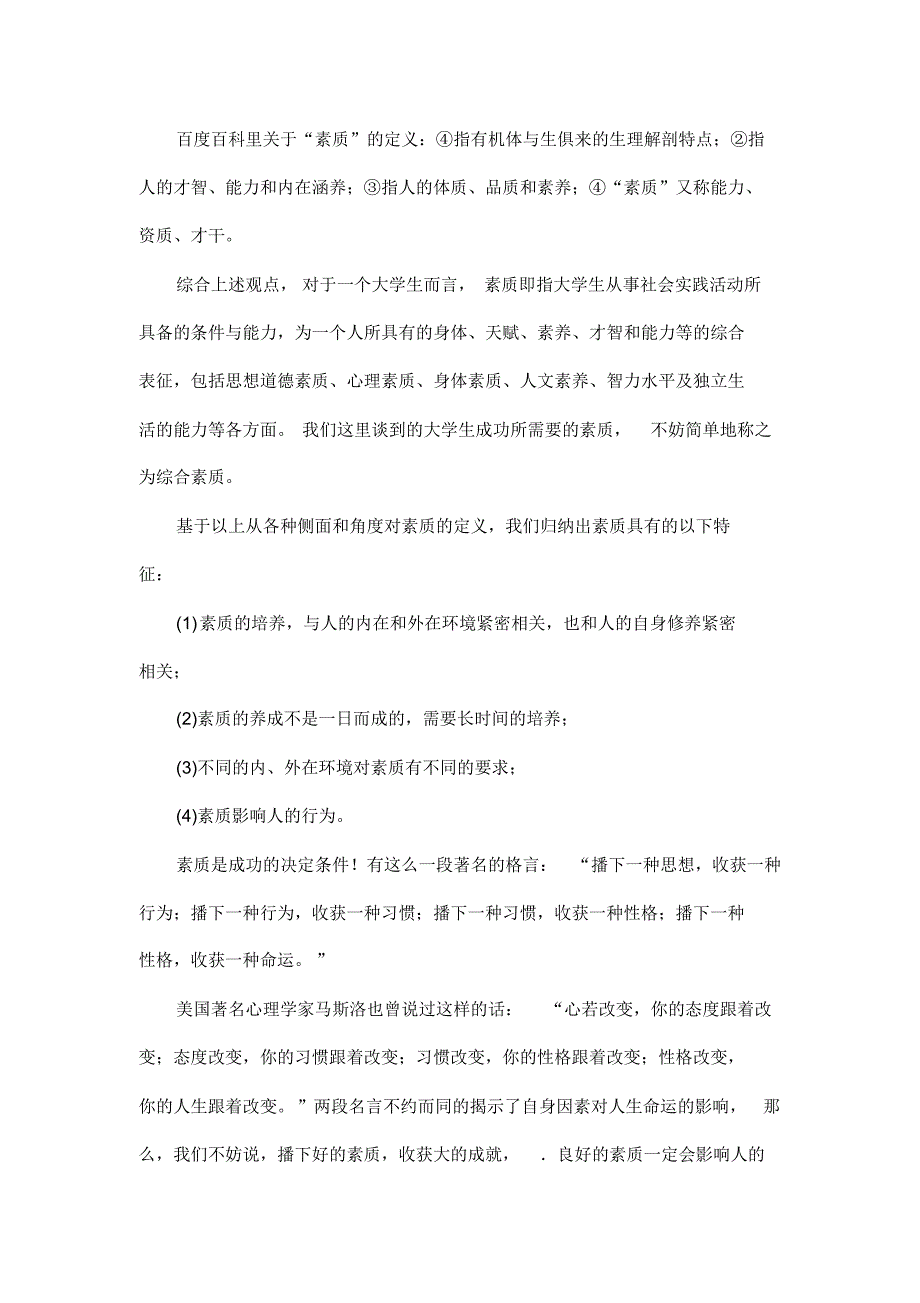 百度百科里关于“素质”的定义：④指有机体与生俱来的生理解剖特点；②指人的才智、能力和内在涵养；③指人的体质、品质和素养；④“素质”又称能力、资质、才干。

综合上述观点，对于一个大学生而言，素质即指大学生从事社会实践活动所具备的条件与能力，为一个人所具有的身体、天赋、素养、才智和能力等的综合表征，包括思想道德素质、心理素质、身体素质、人文素养、智力水平及独立生活的能力等各方面。我们这里谈到的大学生成功所需要的素质，不妨简单地称之为综合素质。

基于以上从各种侧面和角度对素质的定义，我们归纳出素质具有的以下特征：

(1)素质的培养，与人的内在和外在环境紧密相关，也和人的自身修养紧密相关；

(2)素质的养成不是一日而成的，需要长时间的培养；

(3)不同的内、外在环境对素质有不同的要求；

(4)素质影响人的行为。

素质是成功的决定条件！有这么一段著名的格言：“播下一种思想，收获一种行为；播下一种行为，收获一种习惯；播下一种习惯，收获一种性格；播下一种性格，收获一种命运。”

美国著名心理学家马斯洛也曾说过这样的话：“心若改变，你的态度跟着改变；态度改变，你的习惯跟着改变；习惯改变，你的性格跟着改变；性格改变，你的人生跟着改变。”两段名言不约而同的揭示了自身因素对人生命运的影响，那么，我们不妨说，播下好的素质，收获大的成就，．良好的素质一定会影响人的